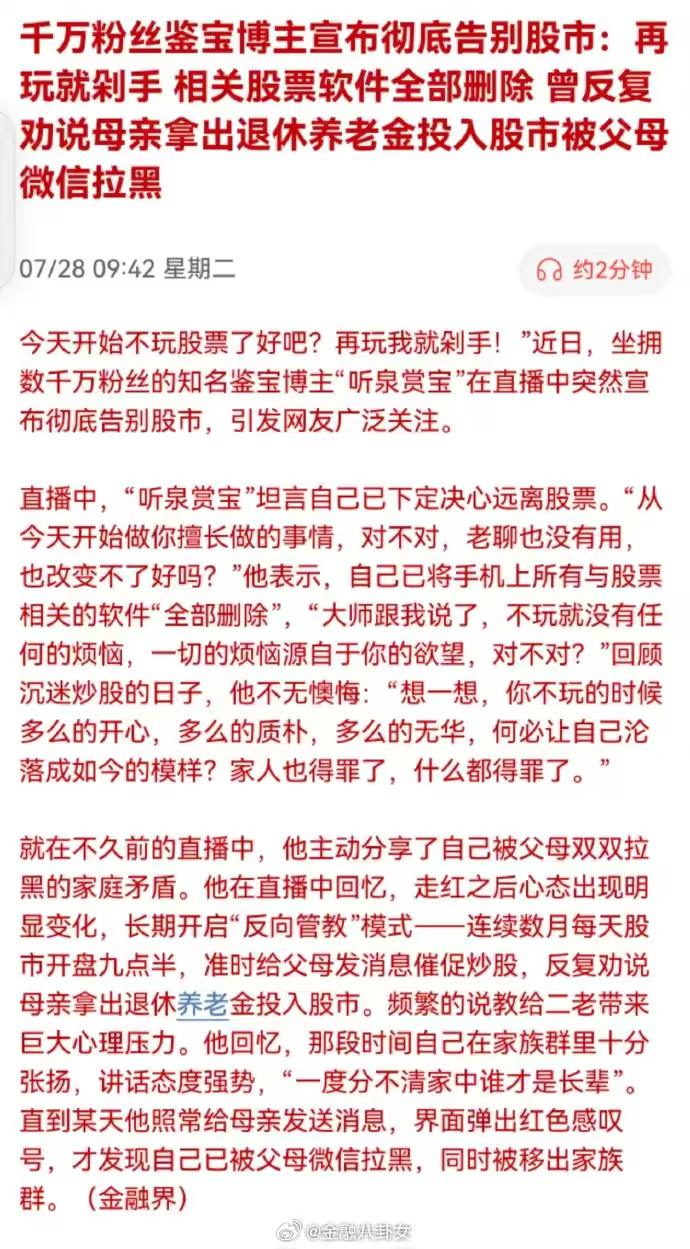 千万粉丝鉴宝博主宣布彻底告别股市：再玩就剁手 相关股票软件全部删除 曾反复劝说母亲拿出退休养老金投入股市被父母微信拉黑

07/28 09:42 星期二

约2分钟

今天开始不玩股票了好吧？再玩我就剁手！”近日，坐拥数千万粉丝的知名鉴宝博主“听泉赏宝”在直播中突然宣布彻底告别股市，引发网友广泛关注。

直播中，“听泉赏宝”坦言自己已下定决心远离股票。“从今天开始做你擅长做的事情，对不对，老聊也没有用，也改变不了好吗？”他表示，自己已将手机上所有与股票相关的软件“全部删除”，“大师跟我说了，不玩就没有任何的烦恼，一切的烦恼源自于你的欲望，对不对？”回顾沉迷炒股的日子，他不无懊悔：“想一想，你不玩的时候多么的开心，多么的质朴，多么的无华，何必让自己沦落成如今的模样？家人也得罪了，什么都得罪了。”

就在不久前的直播中，他主动分享了自己被父母双双拉黑的家庭矛盾。他在直播中回忆，走红之后心态出现明显变化，长期开启“反向管教”模式——连续数月每天股市开盘九点半，准时给父母发消息催促炒股，反复劝说母亲拿出退休养老金投入股市。频繁的说教给二老带来巨大心理压力。他回忆，那段时间自己在家族群里十分张扬，讲话态度强势，“一度分不清家中谁才是长辈”。直到某天他照常给母亲发送消息，界面弹出红色感叹号，才发现自己已被父母微信拉黑，同时被移出家族群。（金融界）

@金融八卦女